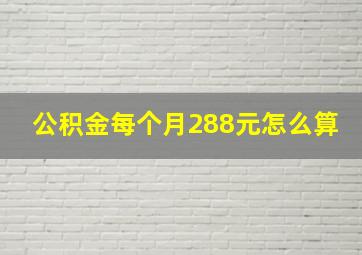 公积金每个月288元怎么算